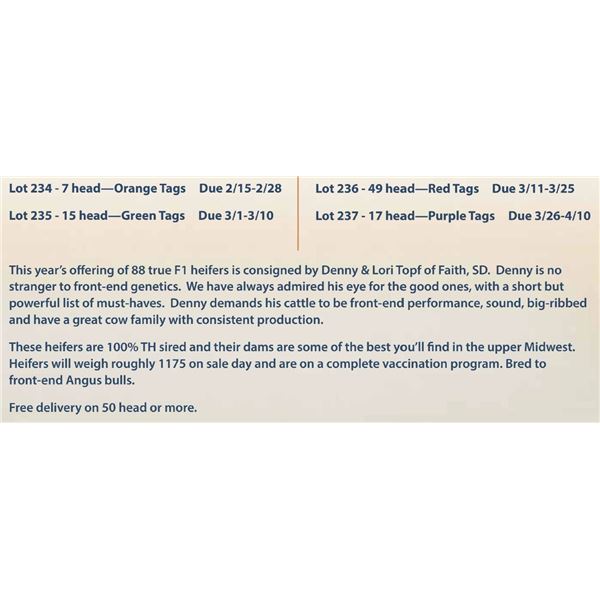 Lot 234 - 7 head—Orange Tags Due 2/15-2/28

Lot 235 - 15 head—Green Tags Due 3/1-3/10

Lot 236 - 49 head—Red Tags Due 3/11-3/25

Lot 237 - 17 head—Purple Tags Due 3/26-4/10

This year's offering of 88 true F1 heifers is consigned by Denny & Lori Topf of Faith, SD. Denny is no stranger to front-end genetics. We have always admired his eye for the good ones, with a short but powerful list of must-haves. Denny demands his cattle to be front-end performance, sound, big-ribbed and have a great cow family with consistent production.

These heifers are 100% TH sired and their dams are some of the best you'll find in the upper Midwest. Heifers will weigh roughly 1175 on sale day and are on a complete vaccination program. Bred to front-end Angus bulls.

Free delivery on 50 head or more.